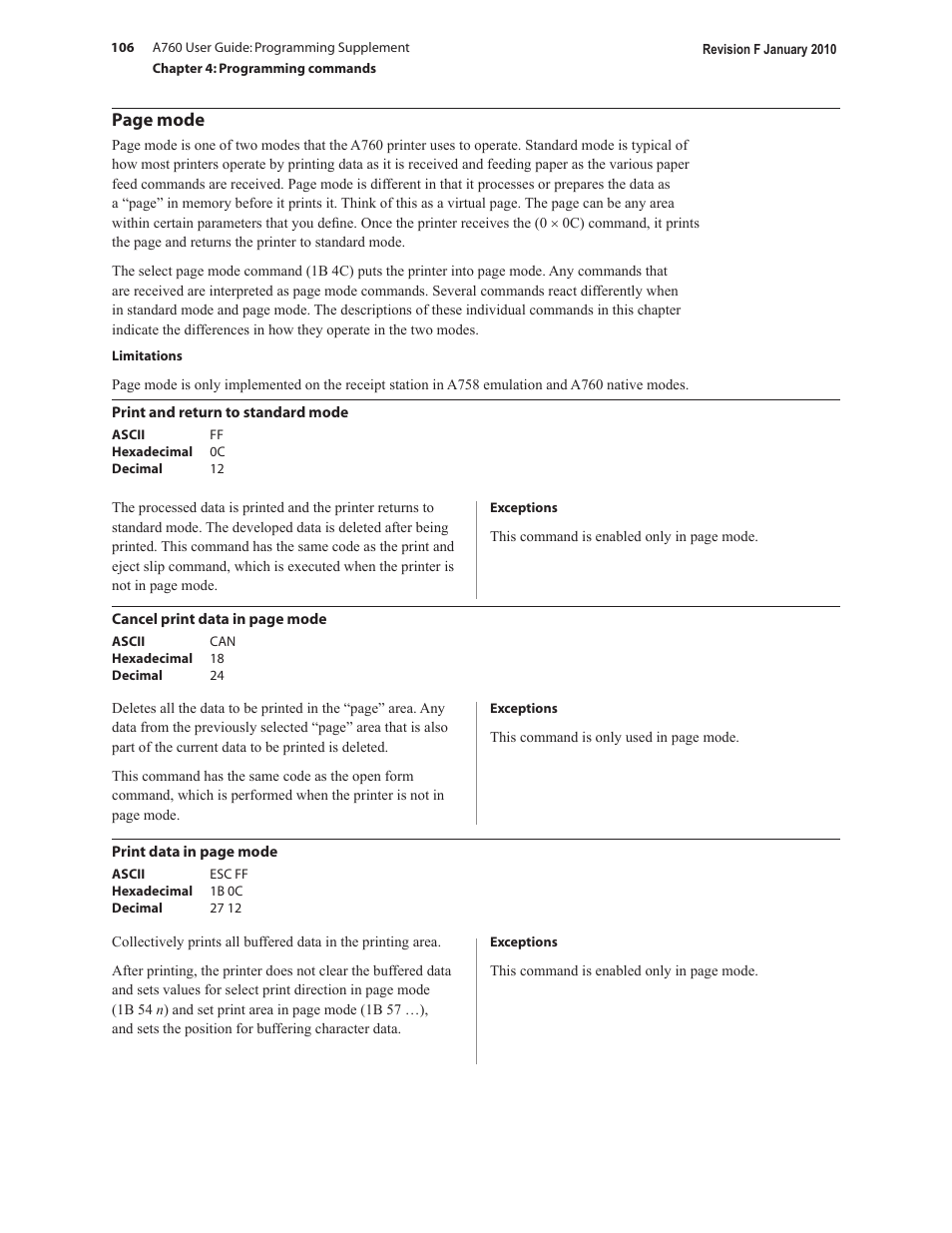 106 A760 User Guide: Programming Supplement
Chapter 4: Programming commands

Revision F January 2010

Page mode

Page mode is one of two modes that the A760 printer uses to operate. Standard mode is typical of how most printers operate by printing data as it is received and feeding paper as the various paper feed commands are received. Page mode is different in that it processes or prepares the data as a “page” in memory before it prints it. Think of this as a virtual page. The page can be any area within certain parameters that you define. Once the printer receives the (0 × 0C) command, it prints the page and returns the printer to standard mode.

The select page mode command (1B 4C) puts the printer into page mode. Any commands that are received are interpreted as page mode commands. Several commands react differently when in standard mode and page mode. The descriptions of these individual commands in this chapter indicate the differences in how they operate in the two modes.

Limitations

Page mode is only implemented on the receipt station in A758 emulation and A760 native modes.

Print and return to standard mode

| ASCII | FF |
|---|---|
| Hexadecimal | 0C |
| Decimal | 12 |

The processed data is printed and the printer returns to standard mode. The developed data is deleted after being printed. This command has the same code as the print and eject slip command, which is executed when the printer is not in page mode.

Exceptions

This command is enabled only in page mode.

Cancel print data in page mode

| ASCII | CAN |
|---|---|
| Hexadecimal | 18 |
| Decimal | 24 |

Deletes all the data to be printed in the “page” area. Any data from the previously selected “page” area that is also part of the current data to be printed is deleted.

This command has the same code as the open form command, which is performed when the printer is not in page mode.

Exceptions

This command is only used in page mode.

Print data in page mode

| ASCII | ESC FF |
|---|---|
| Hexadecimal | 1B 0C |
| Decimal | 27 12 |

Collectively prints all buffered data in the printing area.

After printing, the printer does not clear the buffered data and sets values for select print direction in page mode (1B 54 $n$) and set print area in page mode (1B 57 …), and sets the position for buffering character data.

Exceptions

This command is enabled only in page mode.